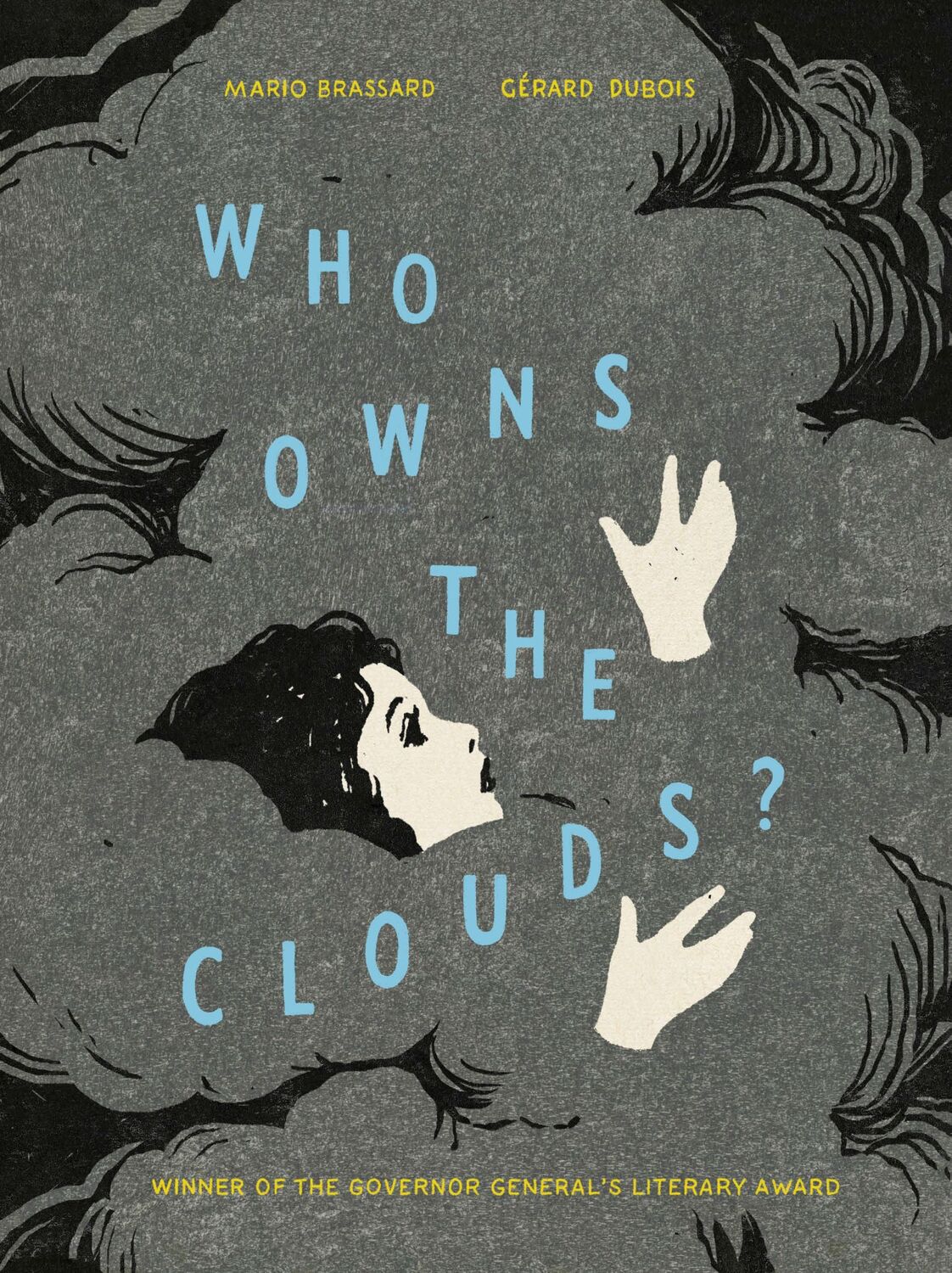 MARIO BRASSARD GÉRARD DUBOIS

WHO OWNS THE CLOUDS?

WINNER OF THE GOVERNOR GENERAL'S LITERARY AWARD